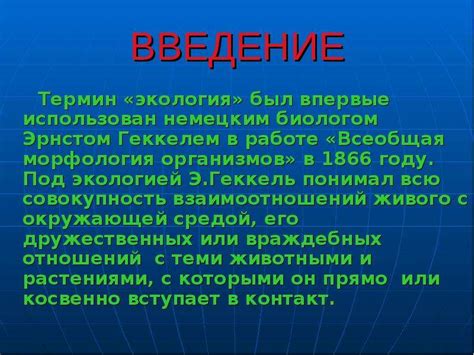 ВВЕДЕНИЕ

Термин «экология» был впервые использован немецким биологом Эрнстом Геккелем в работе «Всеобщая морфология организмов» в 1866 году. Под экологией Э.Геккель понимал всю совокупность взаимоотношений живого с окружающей средой, его дружественных или враждебных отношений с теми животными и растениями, с которыми он прямо или косвенно вступает в контакт.